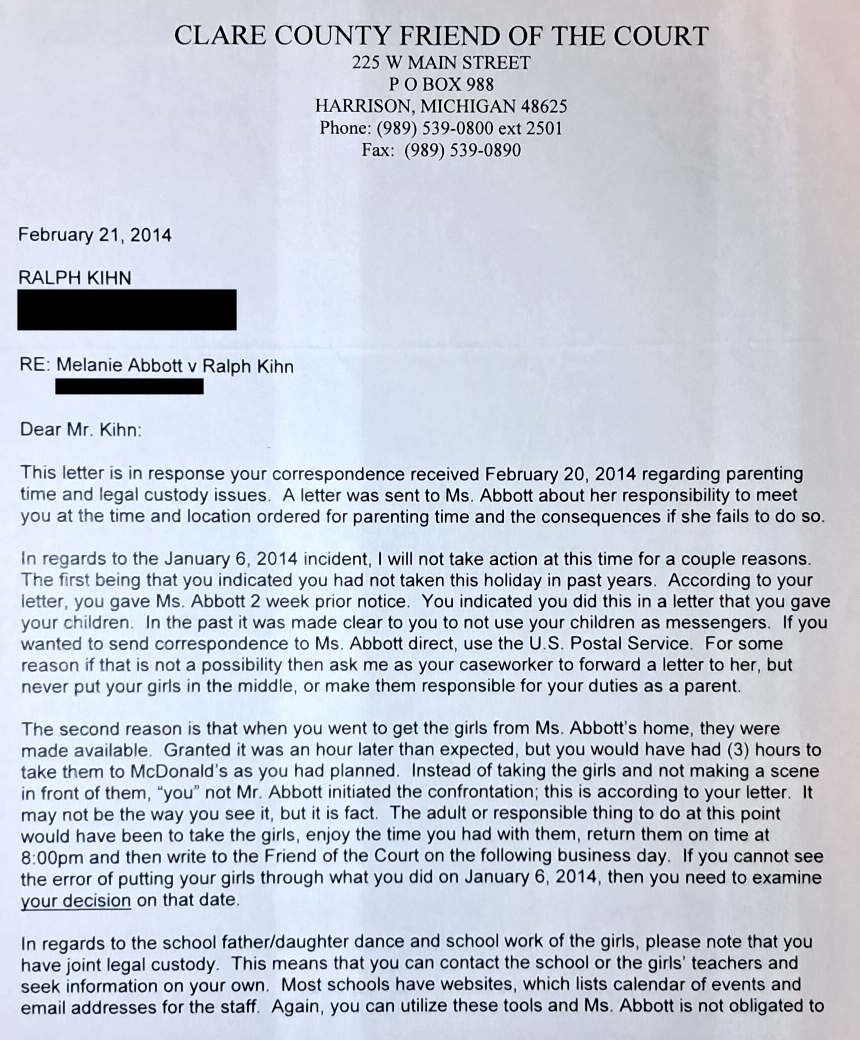 CLARE COUNTY FRIEND OF THE COURT
225 W MAIN STREET
P O BOX 988
HARRISON, MICHIGAN 48625
Phone: (989) 539-0800 ext 2501
Fax: (989) 539-0890

February 21, 2014

RALPH KIHN

RE: Melanie Abbott v Ralph Kihn

Dear Mr. Kihn:

This letter is in response your correspondence received February 20, 2014 regarding parenting time and legal custody issues. A letter was sent to Ms. Abbott about her responsibility to meet you at the time and location ordered for parenting time and the consequences if she fails to do so.

In regards to the January 6, 2014 incident, I will not take action at this time for a couple reasons. The first being that you indicated you had not taken this holiday in past years. According to your letter, you gave Ms. Abbott 2 week prior notice. You indicated you did this in a letter that you gave your children. In the past it was made clear to you to not use your children as messengers. If you wanted to send correspondence to Ms. Abbott direct, use the U.S. Postal Service. For some reason if that is not a possibility then ask me as your caseworker to forward a letter to her, but never put your girls in the middle, or make them responsible for your duties as a parent.

The second reason is that when you went to get the girls from Ms. Abbott's home, they were made available. Granted it was an hour later than expected, but you would have had (3) hours to take them to McDonald's as you had planned. Instead of taking the girls and not making a scene in front of them, "you" not Mr. Abbott initiated the confrontation; this is according to your letter. It may not be the way you see it, but it is fact. The adult or responsible thing to do at this point would have been to take the girls, enjoy the time you had with them, return them on time at 8:00pm and then write to the Friend of the Court on the following business day. If you cannot see the error of putting your girls through what you did on January 6, 2014, then you need to examine your decision on that date.

In regards to the school father/daughter dance and school work of the girls, please note that you have joint legal custody. This means that you can contact the school or the girls' teachers and seek information on your own. Most schools have websites, which lists calendar of events and email addresses for the staff. Again, you can utilize these tools and Ms. Abbott is not obligated to